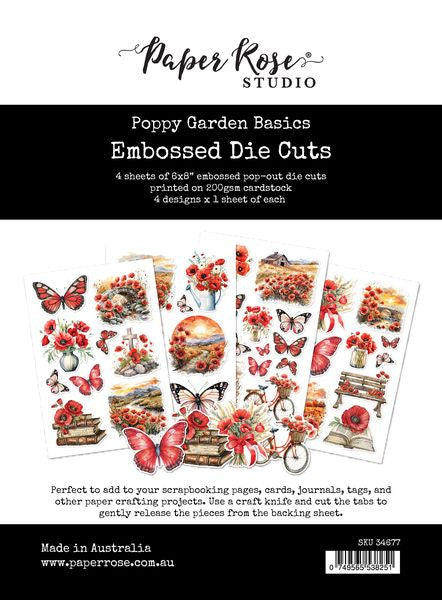 Paper Rose®
STUDIO

Poppy Garden Basics

Embossed Die Cuts

4 sheets of 6x8" embossed pop-out die cuts
printed on 200gsm cardstock
4 designs x 1 sheet of each

Perfect to add to your scrapbooking pages, cards, journals, tags, and other paper crafting projects. Use a craft knife and cut the tabs to gently release the pieces from the backing sheet.

Made in Australia
www.paperrose.com.au

SKU 34677

0 749565 538251